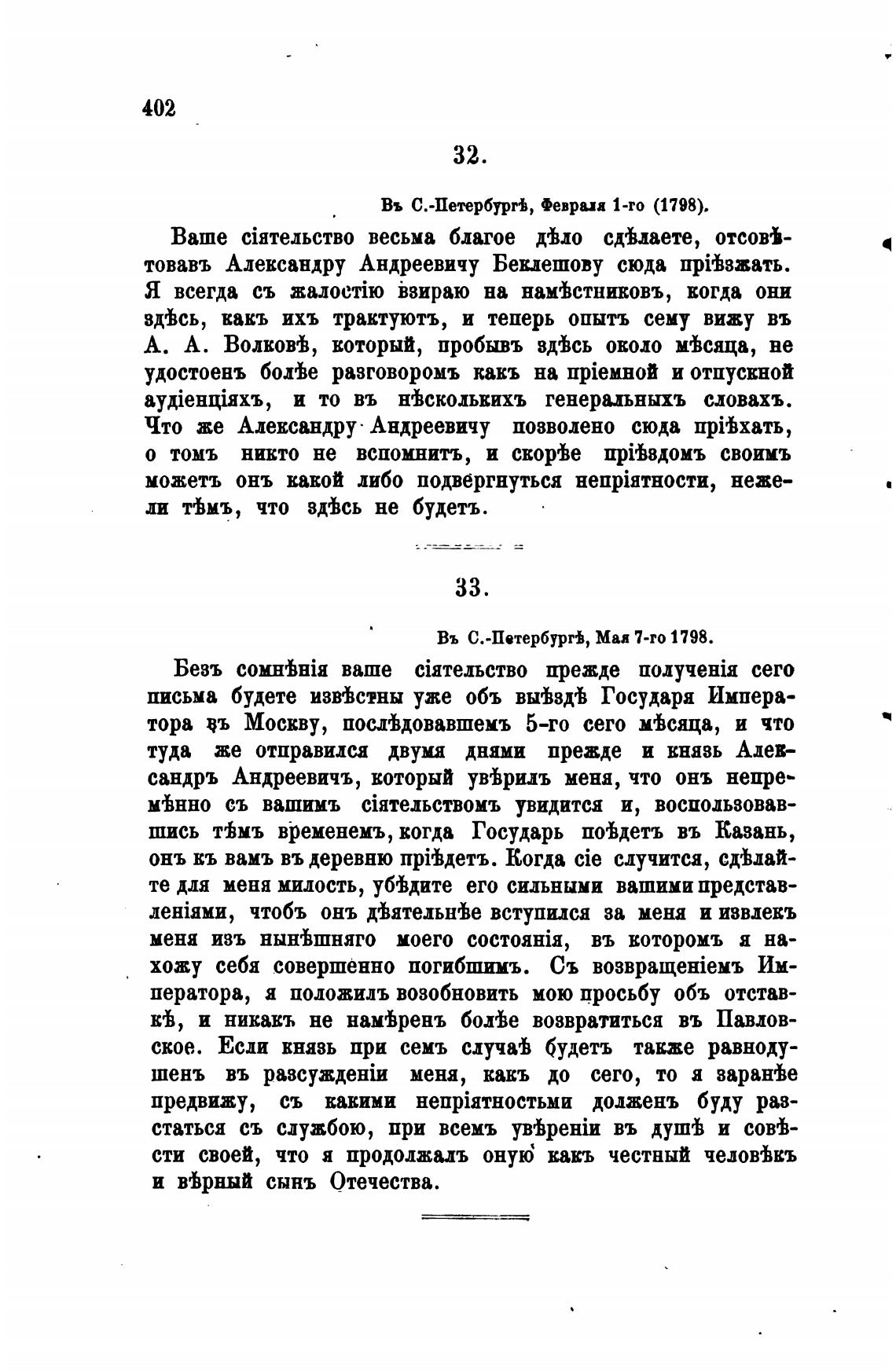 402

32.

Въ С.-Петербургѣ, Февраля 1-го (1798).

Ваше сіятельство весьма благое дѣло сдѣлаете, отсовѣтовавъ Александру Андреевичу Беклешову сюда пріѣзжать. Я всегда съ жалостію взираю на намѣстниковъ, когда они здѣсь, какъ ихъ трактуютъ, и теперь опытъ сему вижу въ А. А. Волковѣ, который, пробывъ здѣсь около мѣсяца, не удостоенъ болѣе разговоромъ какъ на пріемной и отпускной аудіенціяхъ, и то въ нѣсколькихъ генеральныхъ словахъ. Что же Александру Андреевичу позволено сюда пріѣхать, о томъ никто не вспомнитъ, и скорѣе пріѣздомъ своимъ можетъ онъ какой либо подвергнуться непріятности, нежели тѣмъ, что здѣсь не будетъ.

33.

Въ С.-Петербургѣ, Мая 7-го 1798.

Безъ сомнѣнія ваше сіятельство прежде полученія сего письма будете извѣстны уже объ выѣздѣ Государя Императора въ Москву, послѣдовавшемъ 5-го сего мѣсяца, и что туда же отправился двумя днями прежде и князь Александръ Андреевичъ, который увѣрилъ меня, что онъ непремѣнно съ вашимъ сіятельствомъ увидится и, воспользовавшись тѣмъ временемъ, когда Государь поѣдетъ въ Казань, онъ къ вамъ въ деревню пріѣдетъ. Когда сіе случится, сдѣлайте для меня милость, убѣдите его сильными вашими представленіями, чтобъ онъ дѣятельнѣе вступился за меня и извлекъ меня изъ нынѣшняго моего состоянія, въ которомъ я нахожу себя совершенно погибшимъ. Съ возвращеніемъ Императора, я положилъ возобновить мою просьбу объ отставкѣ, и никакъ не намѣренъ болѣе возвратиться въ Павловское. Если князь при семъ случаѣ будетъ также равнодушенъ въ разсужденіи меня, какъ до сего, то я заранѣе предвижу, съ какими непріятностьми долженъ буду разстаться съ службою, при всемъ увѣреніи въ душѣ и совѣсти своей, что я продолжалъ оную какъ честный человѣкъ и вѣрный сынъ Отечества.